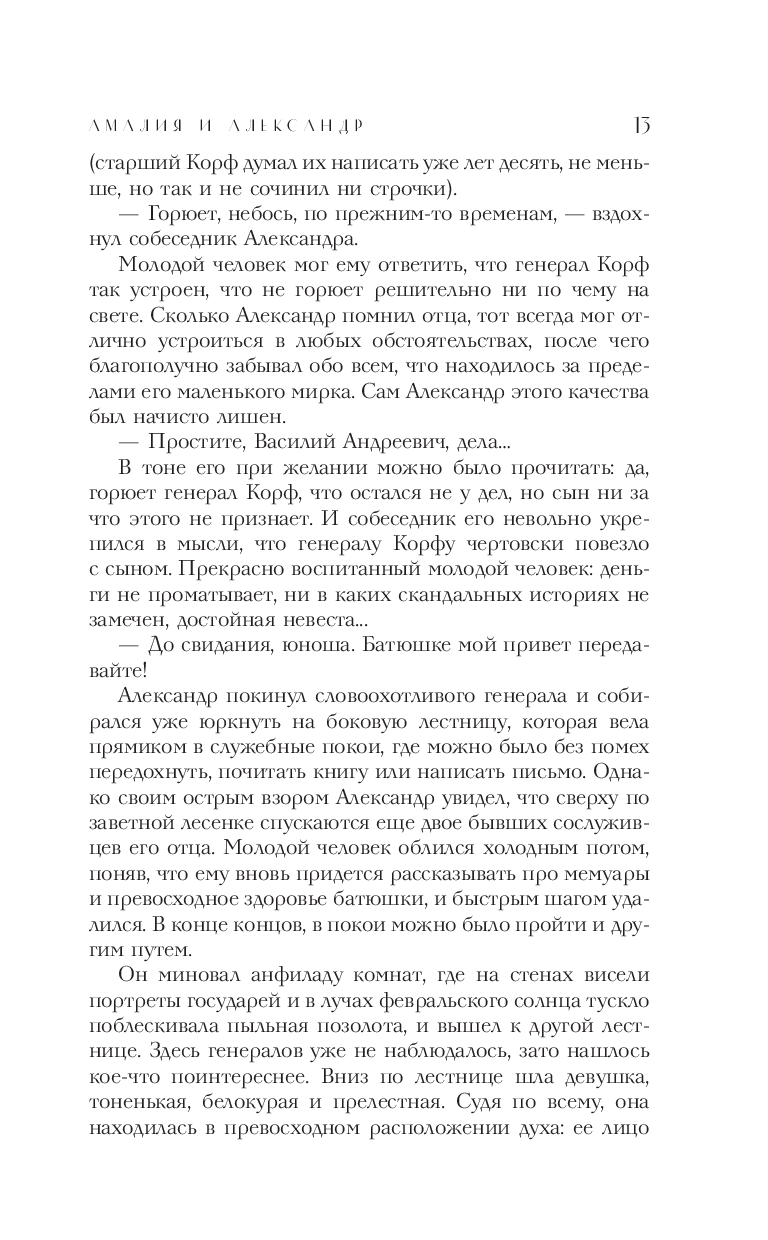 АМАЛИЯ И АЛЕКСАНДР 15

(старший Корф думал их написать уже лет десять, не меньше, но так и не сочинил ни строчки).

— Горюет, небось, по прежним-то временам, — вздохнул собеседник Александра.

Молодой человек мог ему ответить, что генерал Корф так устроен, что не горюет решительно ни по чему на свете. Сколько Александр помнил отца, тот всегда мог отлично устроиться в любых обстоятельствах, после чего благополучно забывал обо всем, что находилось за пределами его маленького мирка. Сам Александр этого качества был начисто лишен.

— Простите, Василий Андреевич, дела...

В тоне его при желании можно было прочитать: да, горюет генерал Корф, что остался не у дел, но сын ни за что этого не признает. И собеседник его невольно укрепился в мысли, что генералу Корфу чертовски повезло с сыном. Прекрасно воспитанный молодой человек: деньги не проматывает, ни в каких скандальных историях не замечен, достойная невеста...

— До свидания, юноша. Батюшке мой привет передавайте!

Александр покинул словоохотливого генерала и собирался уже юркнуть на боковую лестницу, которая вела прямиком в служебные покои, где можно было без помех передохнуть, почитать книгу или написать письмо. Однако своим острым взором Александр увидел, что сверху по заветной лесенке спускаются еще двое бывших сослуживцев его отца. Молодой человек облился холодным потом, поняв, что ему вновь придется рассказывать про мемуары и превосходное здоровье батюшки, и быстрым шагом удалился. В конце концов, в покои можно было пройти и другим путем.

Он миновал анфиладу комнат, где на стенах висели портреты государей и в лучах февральского солнца тускло поблескивала пыльная позолота, и вышел к другой лестнице. Здесь генералов уже не наблюдалось, зато нашлось кое-что поинтереснее. Вниз по лестнице шла девушка, тоненькая, белокурая и прелестная. Судя по всему, она находилась в превосходном расположении духа: ее лицо